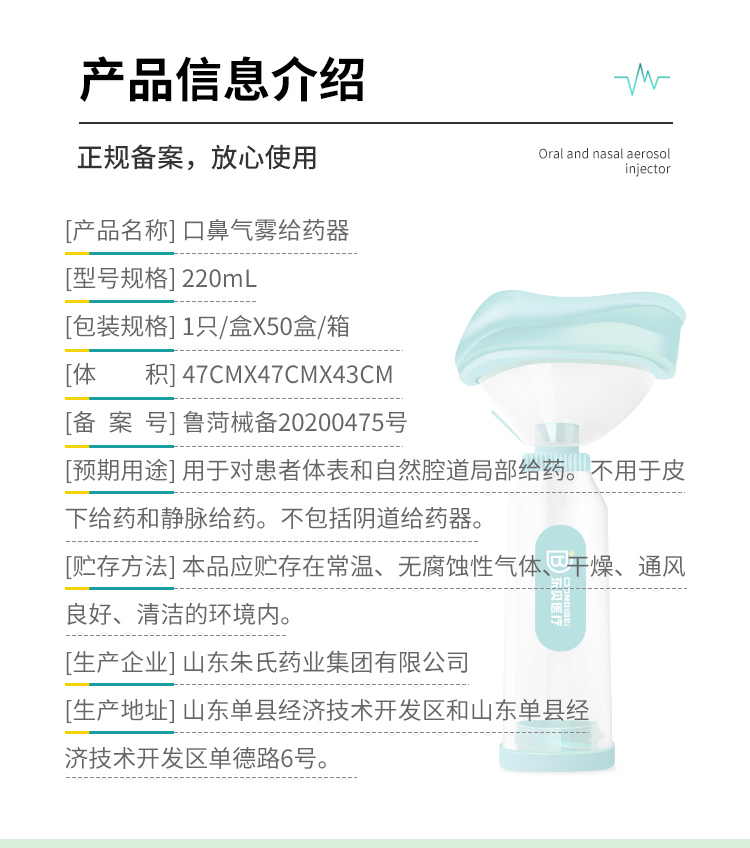 产品信息介绍

正规备案，放心使用

Oral and nasal aerosol injector

[产品名称] 口鼻气雾给药器

[型号规格] 220mL

[包装规格] 1只/盒X50盒/箱

[体　　积] 47CMX47CMX43CM

[备 案 号] 鲁菏械备20200475号

[预期用途] 用于对患者体表和自然腔道局部给药。不用于皮下给药和静脉给药。不包括阴道给药器。

[贮存方法] 本品应贮存在常温、无腐蚀性气体、干燥、通风良好、清洁的环境内。

[生产企业] 山东朱氏药业集团有限公司

[生产地址] 山东单县经济技术开发区和山东单县经济技术开发区单德路6号。

东贝医疗